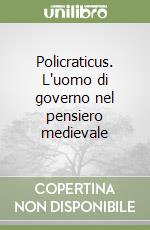 unilibro

Policraticus. L'uomo di governo nel pensiero medievale

COPERTINA NON DISPONIBILE